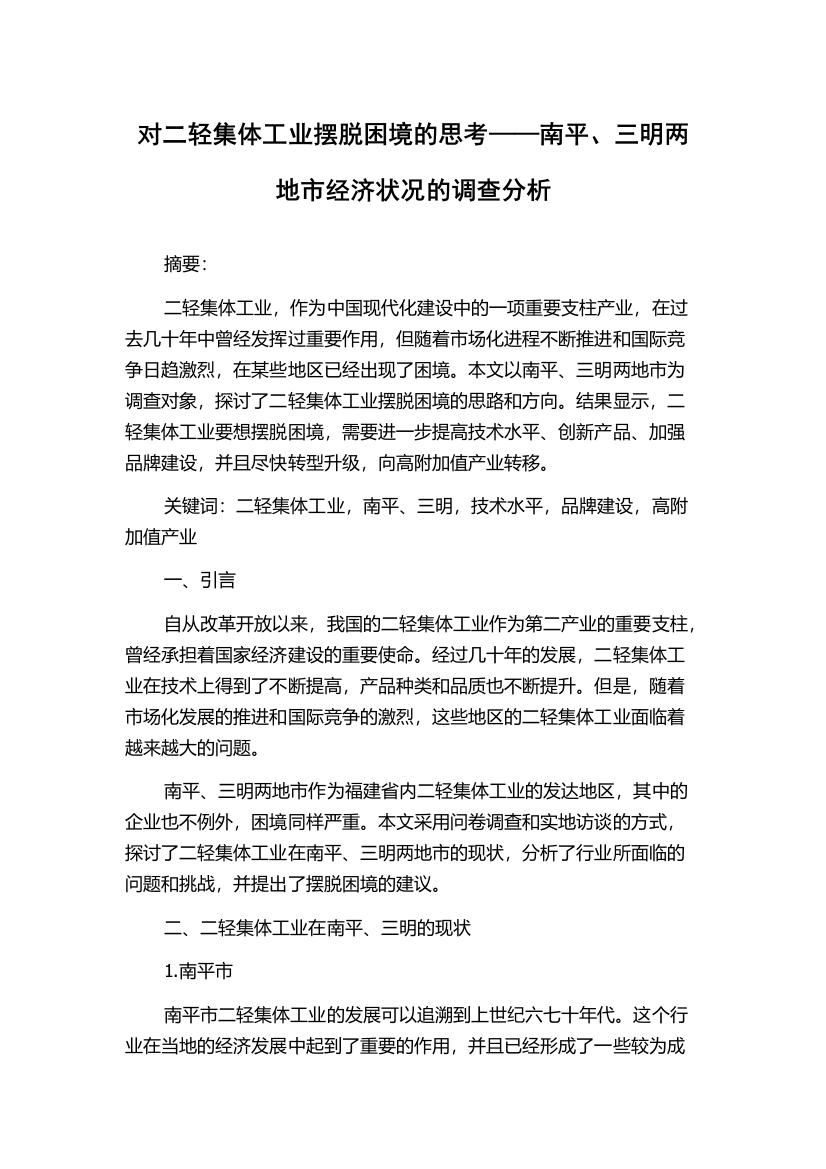 对二轻集体工业摆脱困境的思考——南平、三明两地市经济状况的调查分析

摘要:

二轻集体工业，作为中国现代化建设中的一项重要支柱产业，在过去几十年中曾经发挥过重要作用，但随着市场化进程不断推进和国际竞争日趋激烈，在某些地区已经出现了困境。本文以南平、三明两地市为调查对象，探讨了二轻集体工业摆脱困境的思路和方向。结果显示，二轻集体工业要想摆脱困境，需要进一步提高技术水平、创新产品、加强品牌建设，并且尽快转型升级，向高附加值产业转移。

关键词：二轻集体工业，南平、三明，技术水平，品牌建设，高附加值产业

一、引言

自从改革开放以来，我国的二轻集体工业作为第二产业的重要支柱，曾经承担着国家经济建设的重要使命。经过几十年的发展，二轻集体工业在技术上得到了不断提高，产品种类和品质也不断提升。但是，随着市场化发展的推进和国际竞争的激烈，这些地区的二轻集体工业面临着越来越大的问题。

南平、三明两地市作为福建省内二轻集体工业的发达地区，其中的企业也不例外，困境同样严重。本文采用问卷调查和实地访谈的方式，探讨了二轻集体工业在南平、三明两地市的现状，分析了行业所面临的问题和挑战，并提出了摆脱困境的建议。

二、二轻集体工业在南平、三明的现状

1.南平市

南平市二轻集体工业的发展可以追溯到上世纪六七十年代。这个行业在当地的经济发展中起到了重要的作用，并且已经形成了一些较为成